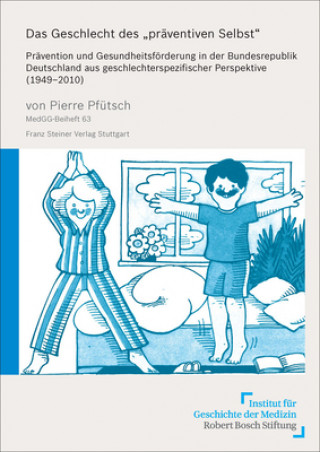 Das Geschlecht des „präventiven Selbst“

Prävention und Gesundheitsförderung in der Bundesrepublik Deutschland aus geschlechterspezifischer Perspektive (1949–2010)

von Pierre Pfütsch

MedGG-Beiheft 63

Franz Steiner Verlag Stuttgart

Institut für Geschichte der Medizin
Robert Bosch Stiftung